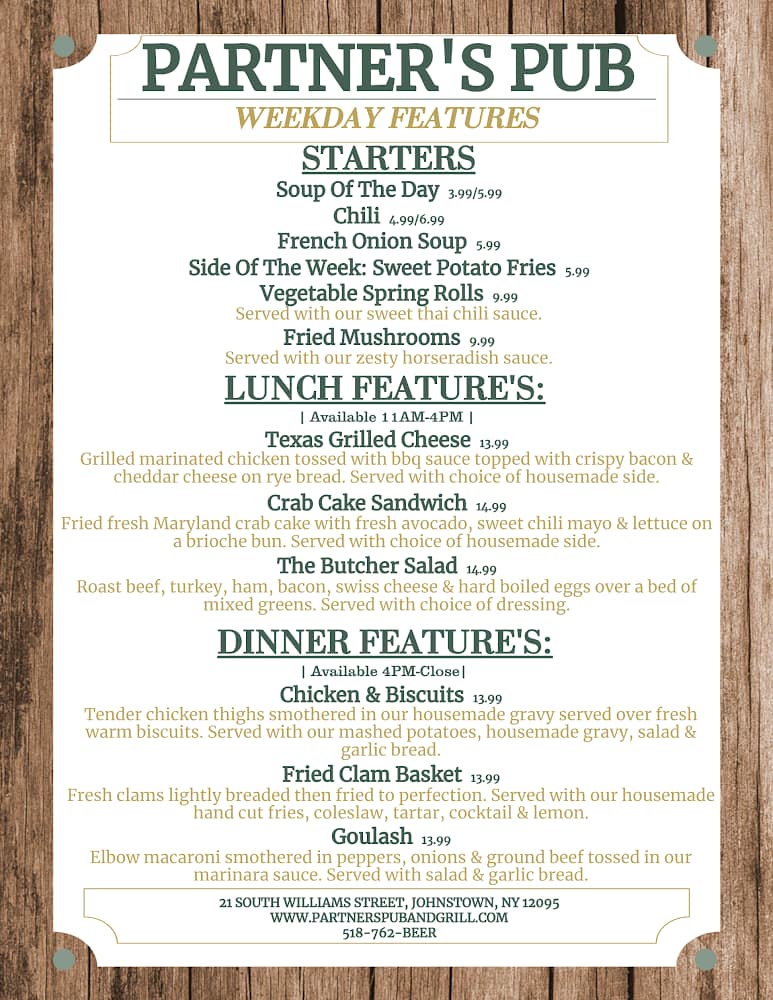 PARTNER'S PUB
WEEKDAY FEATURES

STARTERS

Soup Of The Day 3.99/5.99

Chili 4.99/6.99

French Onion Soup 5.99

Side Of The Week: Sweet Potato Fries 5.99

Vegetable Spring Rolls 9.99
Served with our sweet thai chili sauce.

Fried Mushrooms 9.99
Served with our zesty horseradish sauce.

LUNCH FEATURE'S:
| Available 11AM-4PM |

Texas Grilled Cheese 13.99
Grilled marinated chicken tossed with bbq sauce topped with crispy bacon & cheddar cheese on rye bread. Served with choice of housemade side.

Crab Cake Sandwich 14.99
Fried fresh Maryland crab cake with fresh avocado, sweet chili mayo & lettuce on a brioche bun. Served with choice of housemade side.

The Butcher Salad 14.99
Roast beef, turkey, ham, bacon, swiss cheese & hard boiled eggs over a bed of mixed greens. Served with choice of dressing.

DINNER FEATURE'S:
| Available 4PM-Close|

Chicken & Biscuits 13.99
Tender chicken thighs smothered in our housemade gravy served over fresh warm biscuits. Served with our mashed potatoes, housemade gravy, salad & garlic bread.

Fried Clam Basket 13.99
Fresh clams lightly breaded then fried to perfection. Served with our housemade hand cut fries, coleslaw, tartar, cocktail & lemon.

Goulash 13.99
Elbow macaroni smothered in peppers, onions & ground beef tossed in our marinara sauce. Served with salad & garlic bread.

21 SOUTH WILLIAMS STREET, JOHNSTOWN, NY 12095
WWW.PARTNERSPUBANDGRILL.COM
518-762-BEER